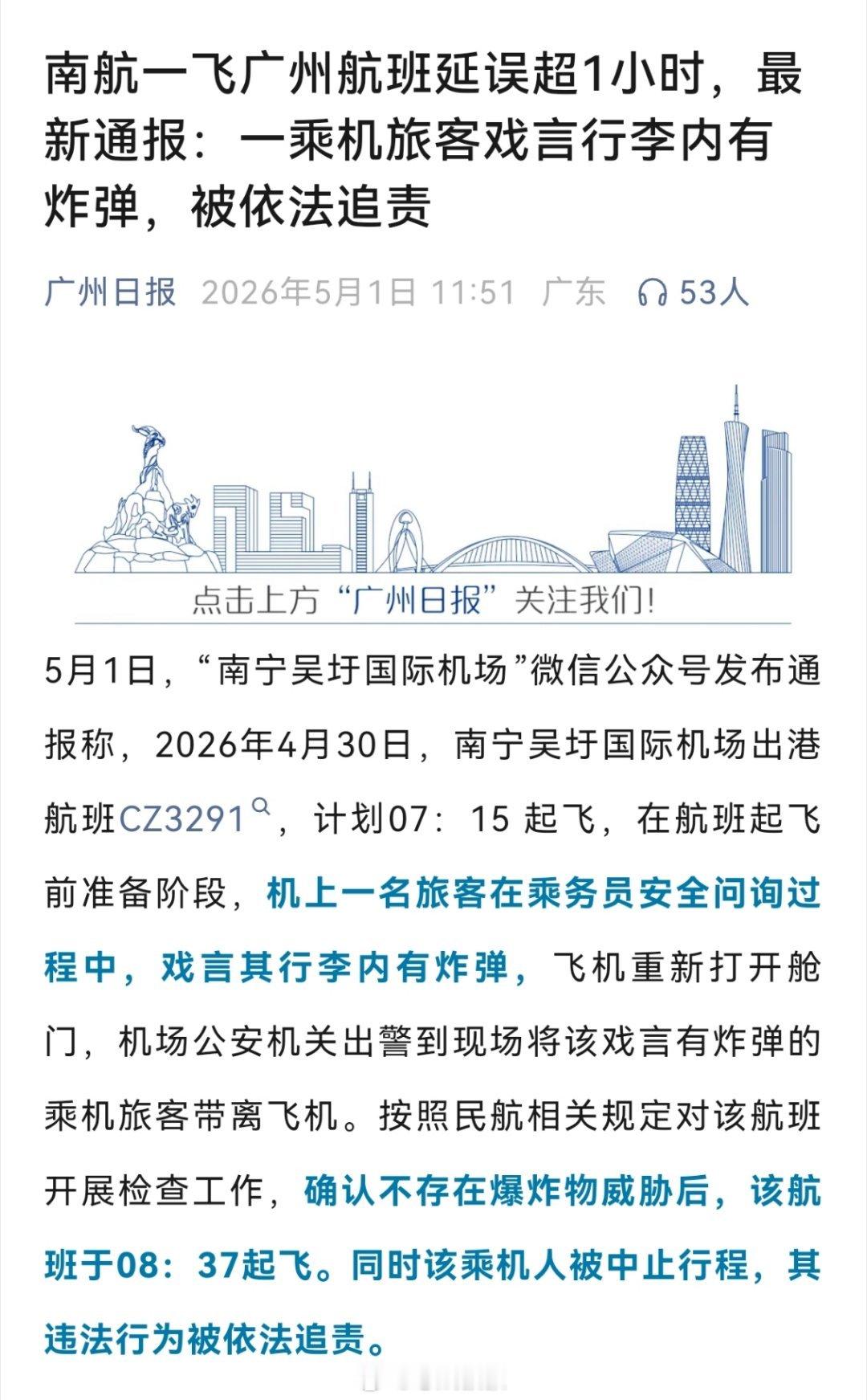 南航一飞广州航班延误超1小时，最新通报：一乘机旅客戏言行李内有炸弹，被依法追责

广州日报 2026年5月1日 11:51 广东 53人

点击上方“广州日报”关注我们！

5月1日，“南宁吴圩国际机场”微信公众号发布通报称，2026年4月30日，南宁吴圩国际机场出港航班CZ3291，计划07：15 起飞，在航班起飞前准备阶段，机上一名旅客在乘务员安全问询过程中，戏言其行李内有炸弹，飞机重新打开舱门，机场公安机关出警到现场将该戏言有炸弹的乘机旅客带离飞机。按照民航相关规定对该航班开展检查工作，确认不存在爆炸物威胁后，该航班于08：37起飞。同时该乘机人被中止行程，其违法行为被依法追责。